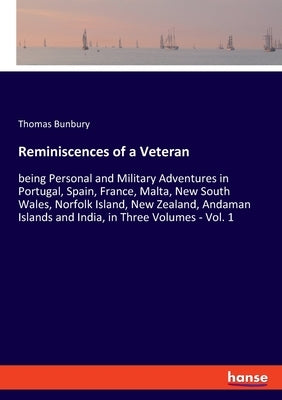 Thomas Bunbury

Reminiscences of a Veteran

being Personal and Military Adventures in Portugal, Spain, France, Malta, New South Wales, Norfolk Island, New Zealand, Andaman Islands and India, in Three Volumes - Vol. 1

hanse